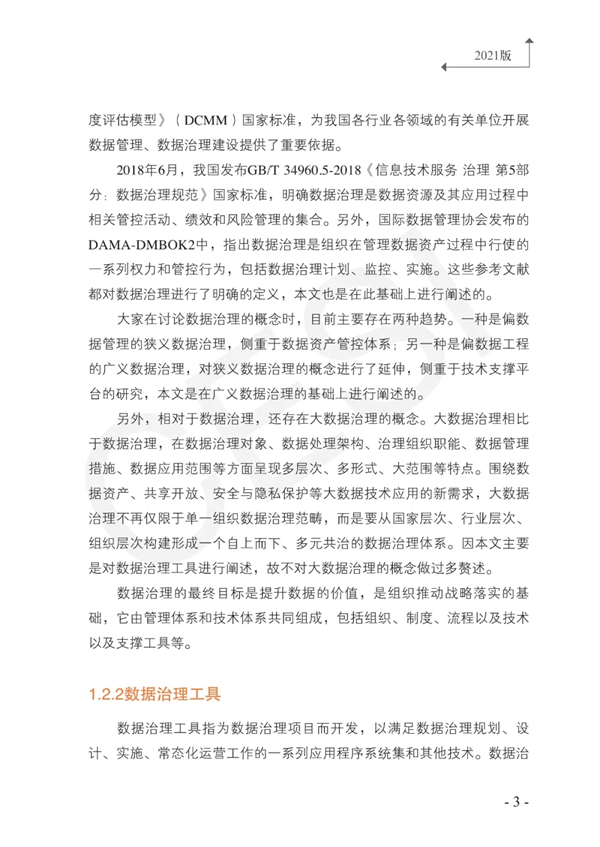 2021版

度评估模型》（DCMM）国家标准，为我国各行业各领域的有关单位开展数据管理、数据治理建设提供了重要依据。

2018年6月，我国发布GB/T 34960.5-2018《信息技术服务 治理 第5部分：数据治理规范》国家标准，明确数据治理是数据资源及其应用过程中相关管控活动、绩效和风险管理的集合。另外，国际数据管理协会发布的DAMA-DMBOK2中，指出数据治理是组织在管理数据资产过程中行使的一系列权力和管控行为，包括数据治理计划、监控、实施。这些参考文献都对数据治理进行了明确的定义，本文也是在此基础上进行阐述的。

大家在讨论数据治理的概念时，目前主要存在两种趋势。一种是偏数据管理的狭义数据治理，侧重于数据资产管控体系；另一种是偏数据工程的广义数据治理，对狭义数据治理的概念进行了延伸，侧重于技术支撑平台的研究，本文是在广义数据治理的基础上进行阐述的。

另外，相对于数据治理，还存在大数据治理的概念。大数据治理相比于数据治理，在数据治理对象、数据处理架构、治理组织职能、数据管理措施、数据应用范围等方面呈现多层次、多形式、大范围等特点。围绕数据资产、共享开放、安全与隐私保护等大数据技术应用的新需求，大数据治理不再仅限于单一组织数据治理范畴，而是要从国家层次、行业层次、组织层次构建形成一个自上而下、多元共治的数据治理体系。因本文主要是对数据治理工具进行阐述，故不对大数据治理的概念做过多赘述。

数据治理的最终目标是提升数据的价值，是组织推动战略落实的基础，它由管理体系和技术体系共同组成，包括组织、制度、流程以及技术以及支撑工具等。

1.2.2数据治理工具

数据治理工具指为数据治理项目而开发，以满足数据治理规划、设计、实施、常态化运营工作的一系列应用程序系统集和其他技术。数据治

- 3 -